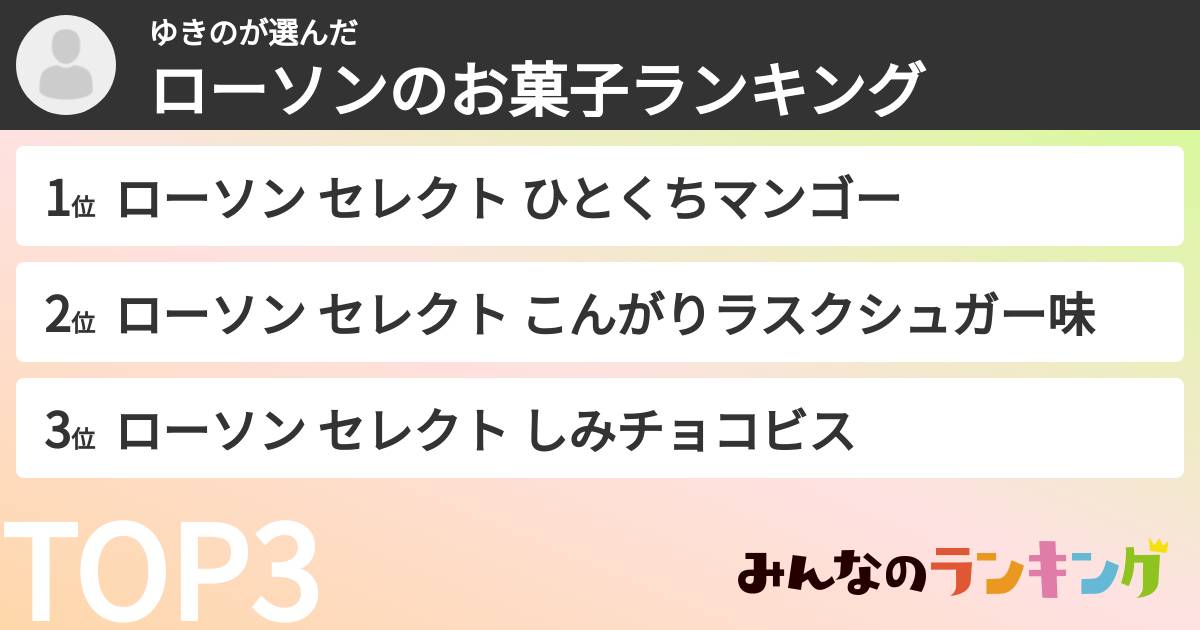 ゆきのが選んだ
ローソンのお菓子ランキング

1位 ローソン セレクト ひとくちマンゴー

2位 ローソン セレクト こんがりラスクシュガー味

3位 ローソン セレクト しみチョコビス

TOP3

みんなのランキング